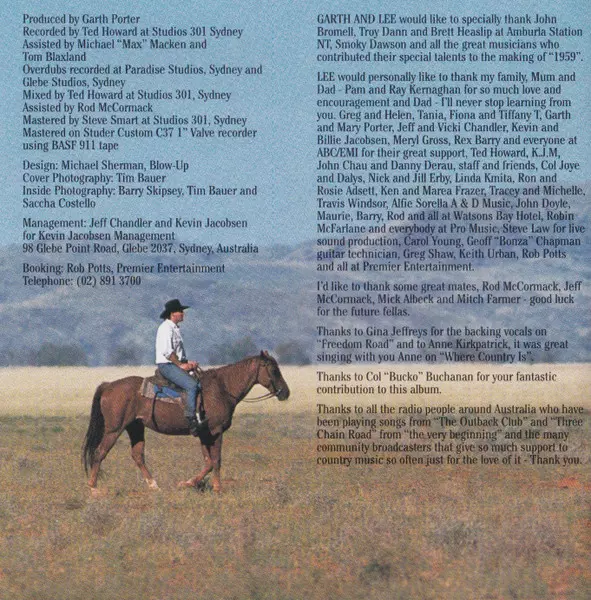 Produced by Garth Porter
Recorded by Ted Howard at Studios 301 Sydney
Assisted by Michael "Max" Macken and
Tom Blaxland
Overdubs recorded at Paradise Studios, Sydney and
Glebe Studios, Sydney
Mixed by Ted Howard at Studios 301, Sydney
Assisted by Rod McCormack
Mastered by Steve Smart at Studios 301, Sydney
Mastered on Studer Custom C37 1" Valve recorder
using BASF 911 tape

Design: Michael Sherman, Blow-Up
Cover Photography: Tim Bauer
Inside Photography: Barry Skipsey, Tim Bauer and
Saccha Costello

Management: Jeff Chandler and Kevin Jacobsen
for Kevin Jacobsen Management
98 Glebe Point Road, Glebe 2037, Sydney, Australia

Booking: Rob Potts, Premier Entertainment
Telephone: (02) 891 3700

GARTH AND LEE would like to specially thank John Bromell, Troy Dann and Brett Heaslip at Amburla Station NT, Smoky Dawson and all the great musicians who contributed their special talents to the making of "1959".

LEE would personally like to thank my family, Mum and Dad - Pam and Ray Kernaghan for so much love and encouragement and Dad - I'll never stop learning from you. Greg and Helen, Tania, Fiona and Tiffany T, Garth and Mary Porter, Jeff and Vicki Chandler, Kevin and Billie Jacobsen, Meryl Gross, Rex Barry and everyone at ABC/EMI for their great support, Ted Howard, K.J.M, John Chau and Danny Derau, staff and friends, Col Joye and Dalys, Nick and Jill Erby, Linda Kmita, Ron and Rosie Adsett, Ken and Marea Frazer, Tracey and Michelle, Travis Windsor, Alfie Sorella A & D Music, John Doyle, Maurie, Barry, Rod and all at Watsons Bay Hotel, Robin McFarlane and everybody at Pro Music, Steve Law for live sound production, Carol Young, Geoff "Bonza" Chapman guitar technician, Greg Shaw, Keith Urban, Rob Potts and all at Premier Entertainment.

I'd like to thank some great mates, Rod McCormack, Jeff McCormack, Mick Albeck and Mitch Farmer - good luck for the future fellas.

Thanks to Gina Jeffreys for the backing vocals on "Freedom Road" and to Anne Kirkpatrick, it was great singing with you Anne on "Where Country Is".

Thanks to Col "Bucko" Buchanan for your fantastic contribution to this album.

Thanks to all the radio people around Australia who have been playing songs from "The Outback Club" and "Three Chain Road" from "the very beginning" and the many community broadcasters that give so much support to country music so often just for the love of it - Thank you.